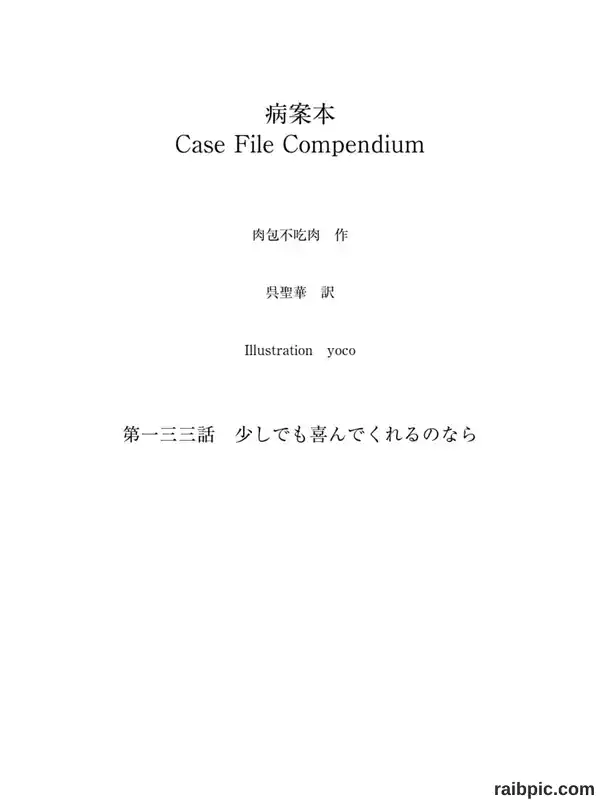 病案本
Case File Compendium

肉包不吃肉 作

呉聖華 訳

Illustration yoco

第一三三話 少しでも喜んでくれるのなら

raibpic.com